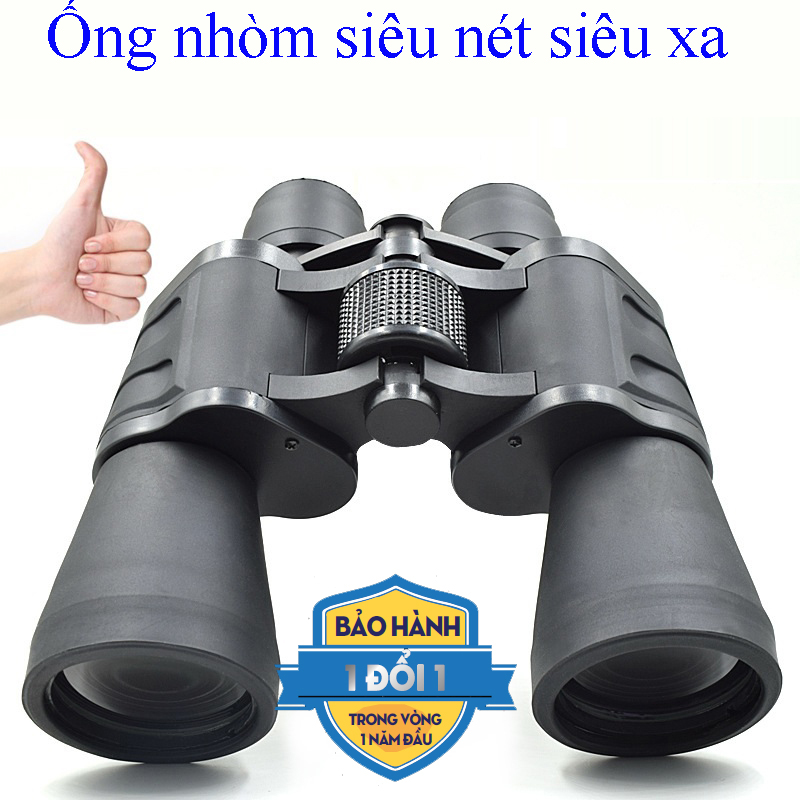 Ống nhòm siêu nét siêu xa

BẢO HÀNH
1 ĐỔI 1
TRONG VÒNG
1 NĂM ĐẦU